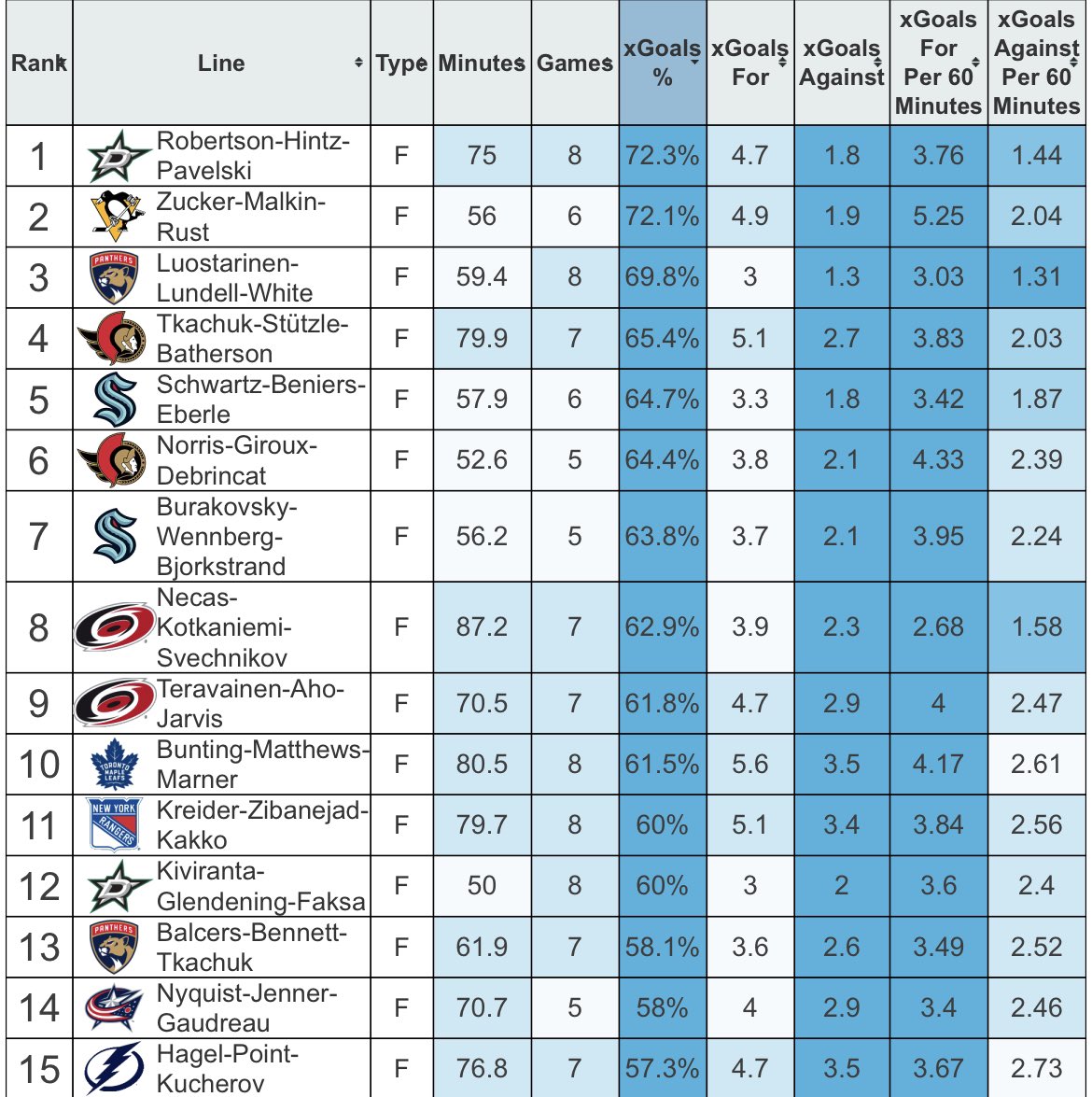 | Rank | Line | Type | Minutes | Games | xGoals % | xGoals For | xGoals Against | xGoals For Per 60 Minutes | xGoals Against Per 60 Minutes |
|---|---|---|---|---|---|---|---|---|---|
| 1 | Robertson-Hintz-Pavelski | F | 75 | 8 | 72.3% | 4.7 | 1.8 | 3.76 | 1.44 |
| 2 | Zucker-Malkin-Rust | F | 56 | 6 | 72.1% | 4.9 | 1.9 | 5.25 | 2.04 |
| 3 | PANTHERS Luostarinen-Lundell-White | F | 59.4 | 8 | 69.8% | 3 | 1.3 | 3.03 | 1.31 |
| 4 | Tkachuk-Stützle-Batherson | F | 79.9 | 7 | 65.4% | 5.1 | 2.7 | 3.83 | 2.03 |
| 5 | Schwartz-Beniers-Eberle | F | 57.9 | 6 | 64.7% | 3.3 | 1.8 | 3.42 | 1.87 |
| 6 | Norris-Giroux-Debrincat | F | 52.6 | 5 | 64.4% | 3.8 | 2.1 | 4.33 | 2.39 |
| 7 | Burakovsky-Wennberg-Bjorkstrand | F | 56.2 | 5 | 63.8% | 3.7 | 2.1 | 3.95 | 2.24 |
| 8 | Necas-Kotkaniemi-Svechnikov | F | 87.2 | 7 | 62.9% | 3.9 | 2.3 | 2.68 | 1.58 |
| 9 | Teravainen-Aho-Jarvis | F | 70.5 | 7 | 61.8% | 4.7 | 2.9 | 4 | 2.47 |
| 10 | TORONTO MAPLE LEAFS Bunting-Matthews-Marner | F | 80.5 | 8 | 61.5% | 5.6 | 3.5 | 4.17 | 2.61 |
| 11 | NEW YORK RANGERS Kreider-Zibanejad-Kakko | F | 79.7 | 8 | 60% | 5.1 | 3.4 | 3.84 | 2.56 |
| 12 | Kiviranta-Glendening-Faksa | F | 50 | 8 | 60% | 3 | 2 | 3.6 | 2.4 |
| 13 | PANTHERS Balcers-Bennett-Tkachuk | F | 61.9 | 7 | 58.1% | 3.6 | 2.6 | 3.49 | 2.52 |
| 14 | Nyquist-Jenner-Gaudreau | F | 70.7 | 5 | 58% | 4 | 2.9 | 3.4 | 2.46 |
| 15 | Hagel-Point-Kucherov | F | 76.8 | 7 | 57.3% | 4.7 | 3.5 | 3.67 | 2.73 |